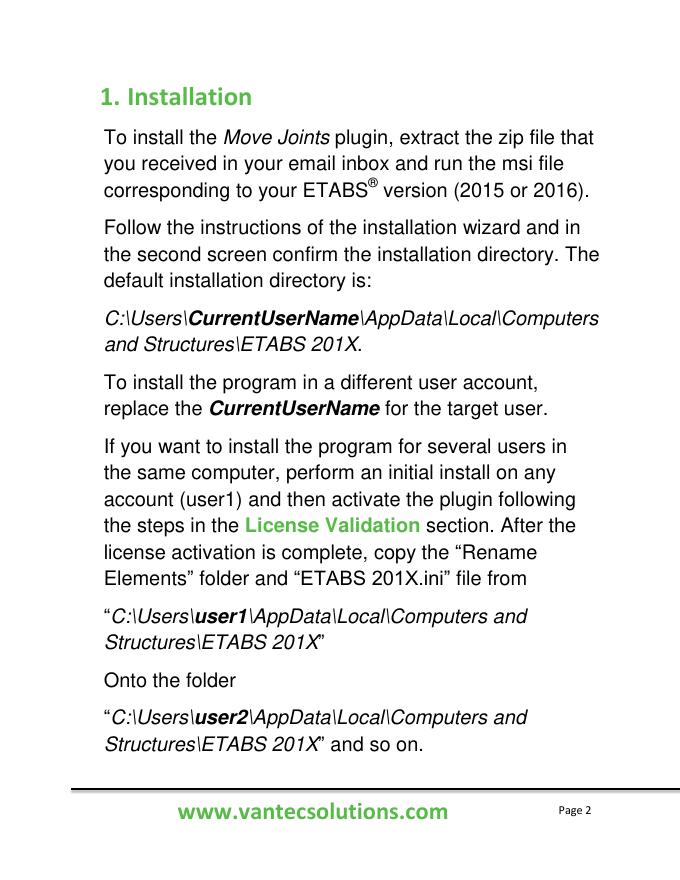 1. Installation

To install the Move Joints plugin, extract the zip file that you received in your email inbox and run the msi file corresponding to your ETABS® version (2015 or 2016).

Follow the instructions of the installation wizard and in the second screen confirm the installation directory. The default installation directory is:

C:\Users\CurrentUserName\AppData\Local\Computers and Structures\ETABS 201X.

To install the program in a different user account, replace the CurrentUserName for the target user.

If you want to install the program for several users in the same computer, perform an initial install on any account (user1) and then activate the plugin following the steps in the License Validation section. After the license activation is complete, copy the “Rename Elements” folder and “ETABS 201X.ini” file from

“C:\Users\user1\AppData\Local\Computers and Structures\ETABS 201X”

Onto the folder

“C:\Users\user2\AppData\Local\Computers and Structures\ETABS 201X” and so on.

www.vantecsolutions.com

Page 2